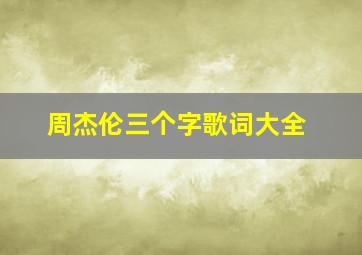 周杰伦三个字歌词大全